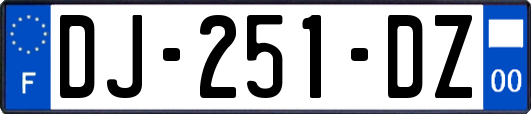 F
DJ-251-DZ
00